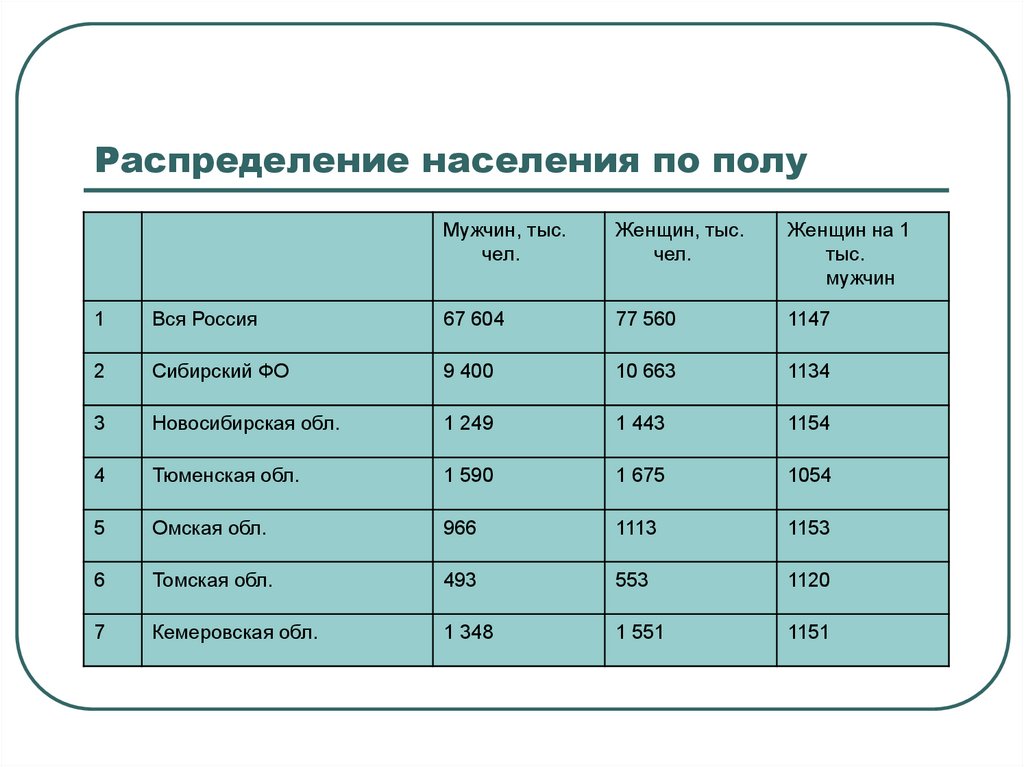 Распределение населения по полу

| | | Мужчин, тыс. чел. | Женщин, тыс. чел. | Женщин на 1 тыс. мужчин |
|---|---|---|---|---|
| 1 | Вся Россия | 67 604 | 77 560 | 1147 |
| 2 | Сибирский ФО | 9 400 | 10 663 | 1134 |
| 3 | Новосибирская обл. | 1 249 | 1 443 | 1154 |
| 4 | Тюменская обл. | 1 590 | 1 675 | 1054 |
| 5 | Омская обл. | 966 | 1113 | 1153 |
| 6 | Томская обл. | 493 | 553 | 1120 |
| 7 | Кемеровская обл. | 1 348 | 1 551 | 1151 |